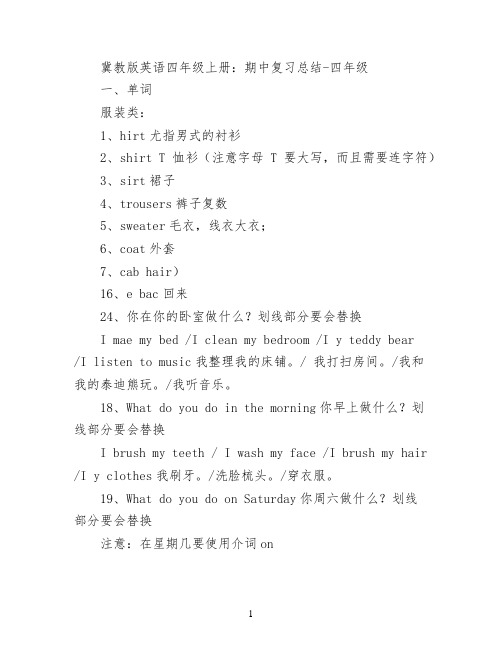 冀教版英语四年级上册：期中复习总结-四年级

一、单词

服装类：

1、hirt 尤指男式的衬衫

2、shirt T 恤衫（注意字母 T 要大写，而且需要连字符）

3、sirt 裙子

4、trousers 裤子复数

5、sweater 毛衣，线衣大衣；

6、coat 外套

7、cab hair）

16、e bac 回来

24、你在你的卧室做什么？划线部分要会替换

I mae my bed /I clean my bedroom /I y teddy bear /I listen to music 我整理我的床铺。/ 我打扫房间。/我和我的泰迪熊玩。/我听音乐。

18、What do you do in the morning 你早上做什么？划线部分要会替换

I brush my teeth / I wash my face /I brush my hair /I y clothes 我刷牙。/洗脸梳头。/穿衣服。

19、What do you do on Saturday 你周六做什么？划线部分要会替换

注意：在星期几要使用介词 on

1